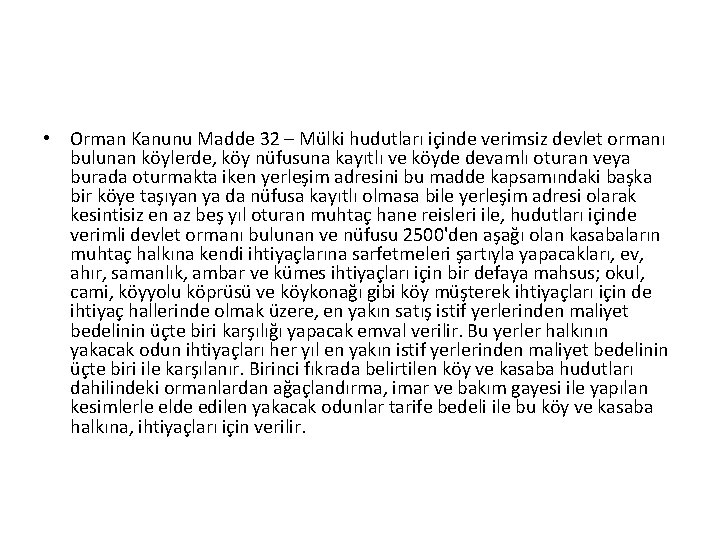 • Orman Kanunu Madde 32 – Mülki hudutları içinde verimsiz devlet ormanı bulunan köylerde, köy nüfusuna kayıtlı ve köyde devamlı oturan veya burada oturmakta iken yerleşim adresini bu madde kapsamındaki başka bir köye taşıyan ya da nüfusa kayıtlı olmasa bile yerleşim adresi olarak kesintisiz en az beş yıl oturan muhtaç hane reisleri ile, hudutları içinde verimli devlet ormanı bulunan ve nüfusu 2500'den aşağı olan kasabaların muhtaç halkına kendi ihtiyaçlarına sarfetmeleri şartıyla yapacakları, ev, ahır, samanlık, ambar ve kümes ihtiyaçları için bir defaya mahsus; okul, cami, köyyolu köprüsü ve köykonağı gibi köy müşterek ihtiyaçları için de ihtiyaç hallerinde olmak üzere, en yakın satış istif yerlerinden maliyet bedelinin üçte biri karşılığı yapacak emval verilir. Bu yerler halkının yakacak odun ihtiyaçları her yıl en yakın istif yerlerinden maliyet bedelinin üçte biri ile karşılanır. Birinci fıkrada belirtilen köy ve kasaba hudutları dahilindeki ormanlardan ağaçlandırma, imar ve bakım gayesi ile yapılan kesimlerle elde edilen yakacak odunlar tarife bedeli ile bu köy ve kasaba halkına, ihtiyaçları için verilir.